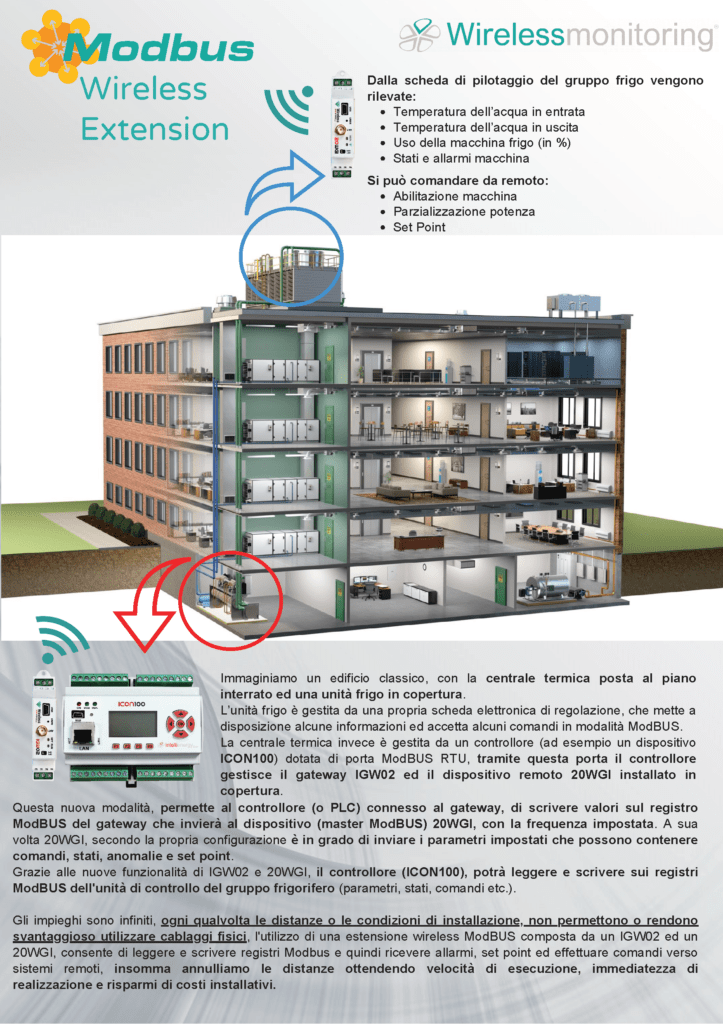 Modbus
Wireless
Extension

Wirelessmonitoring

Dalla scheda di pilotaggio del gruppo frigo vengono rilevate:
- Temperatura dell'acqua in entrata
- Temperatura dell'acqua in uscita
- Uso della macchina frigo (in %)
- Stati e allarmi macchina

Si può comandare da remoto:
- Abilitazione macchina
- Parzializzazione potenza
- Set Point

ICON100

Immaginiamo un edificio classico, con la centrale termica posta al piano interrato ed una unità frigo in copertura.
L'unità frigo è gestita da una propria scheda elettronica di regolazione, che mette a disposizione alcune informazioni ed accetta alcuni comandi in modalità ModBUS.
La centrale termica invece è gestita da un controllore (ad esempio un dispositivo ICON100) dotata di porta ModBUS RTU, tramite questa porta il controllore gestisce il gateway IGW02 ed il dispositivo remoto 20WGI installato in copertura.
Questa nuova modalità, permette al controllore (o PLC) connesso al gateway, di scrivere valori sul registro ModBUS del gateway che invierà al dispositivo (master ModBUS) 20WGI, con la frequenza impostata. A sua volta 20WGI, secondo la propria configurazione è in grado di inviare i parametri impostati che possono contenere comandi, stati, anomalie e set point.
Grazie alle nuove funzionalità di IGW02 e 20WGI, il controllore (ICON100), potrà leggere e scrivere sui registri ModBUS dell'unità di controllo del gruppo frigorifero (parametri, stati, comandi etc.).

Gli impieghi sono infiniti, ogni qualvolta le distanze o le condizioni di installazione, non permettono o rendono svantaggioso utilizzare cablaggi fisici, l'utilizzo di una estensione wireless ModBUS composta da un IGW02 ed un 20WGI, consente di leggere e scrivere registri Modbus e quindi ricevere allarmi, set point ed effettuare comandi verso sistemi remoti, insomma annulliamo le distanze ottendendo velocità di esecuzione, immediatezza di realizzazione e risparmi di costi installativi.